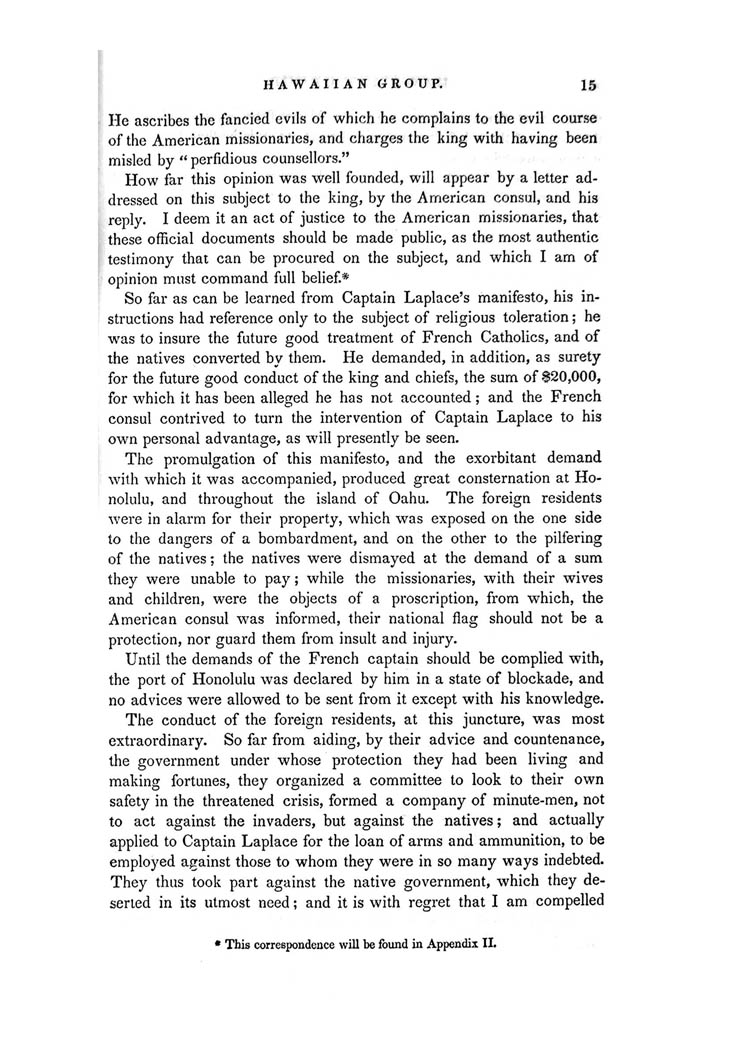 HAWAIIAN GROUP. 15

He ascribes the fancied evils of which he complains to the evil course of the American missionaries, and charges the king with having been misled by "perfidious counsellors."

How far this opinion was well founded, will appear by a letter addressed on this subject to the king, by the American consul, and his reply. I deem it an act of justice to the American missionaries, that these official documents should be made public, as the most authentic testimony that can be procured on the subject, and which I am of opinion must command full belief.*

So far as can be learned from Captain Laplace's manifesto, his instructions had reference only to the subject of religious toleration; he was to insure the future good treatment of French Catholics, and of the natives converted by them. He demanded, in addition, as surety for the future good conduct of the king and chiefs, the sum of $20,000, for which it has been alleged he has not accounted; and the French consul contrived to turn the intervention of Captain Laplace to his own personal advantage, as will presently be seen.

The promulgation of this manifesto, and the exorbitant demand with which it was accompanied, produced great consternation at Honolulu, and throughout the island of Oahu. The foreign residents were in alarm for their property, which was exposed on the one side to the dangers of a bombardment, and on the other to the pilfering of the natives; the natives were dismayed at the demand of a sum they were unable to pay; while the missionaries, with their wives and children, were the objects of a proscription, from which, the American consul was informed, their national flag should not be a protection, nor guard them from insult and injury.

Until the demands of the French captain should be complied with, the port of Honolulu was declared by him in a state of blockade, and no advices were allowed to be sent from it except with his knowledge.

The conduct of the foreign residents, at this juncture, was most extraordinary. So far from aiding, by their advice and countenance, the government under whose protection they had been living and making fortunes, they organized a committee to look to their own safety in the threatened crisis, formed a company of minute-men, not to act against the invaders, but against the natives; and actually applied to Captain Laplace for the loan of arms and ammunition, to be employed against those to whom they were in so many ways indebted. They thus took part against the native government, which they deserted in its utmost need; and it is with regret that I am compelled

* This correspondence will be found in Appendix II.